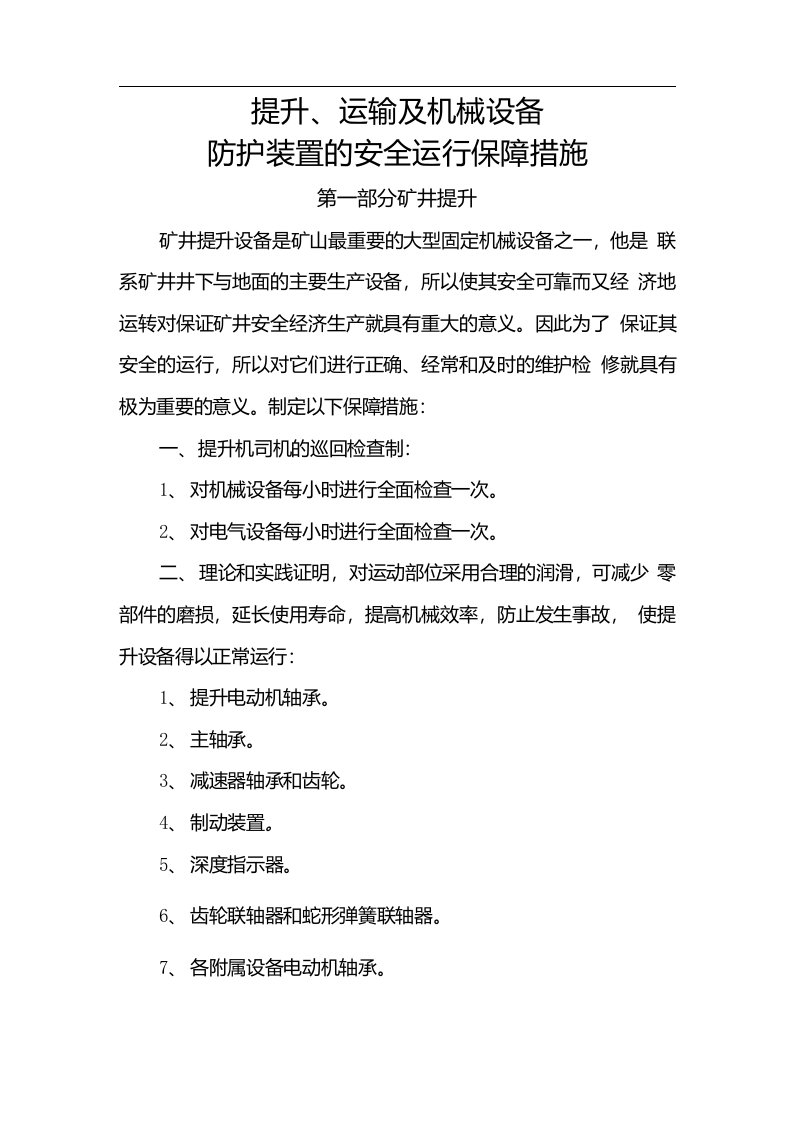 提升、运输及机械设备
防护装置的安全运行保障措施

第一部分矿井提升

矿井提升设备是矿山最重要的大型固定机械设备之一，他是 联系矿井井下与地面的主要生产设备，所以使其安全可靠而又经 济地运转对保证矿井安全经济生产就具有重大的意义。因此为了 保证其安全的运行，所以对它们进行正确、经常和及时的维护检 修就具有极为重要的意义。制定以下保障措施：

一、提升机司机的巡回检查制：

1、对机械设备每小时进行全面检查一次。

2、对电气设备每小时进行全面检查一次。

二、理论和实践证明，对运动部位采用合理的润滑，可减少 零部件的磨损，延长使用寿命，提高机械效率，防止发生事故， 使提升设备得以正常运行：

1、提升电动机轴承。

2、主轴承。

3、减速器轴承和齿轮。

4、制动装置。

5、深度指示器。

6、齿轮联轴器和蛇形弹簧联轴器。

7、各附属设备电动机轴承。